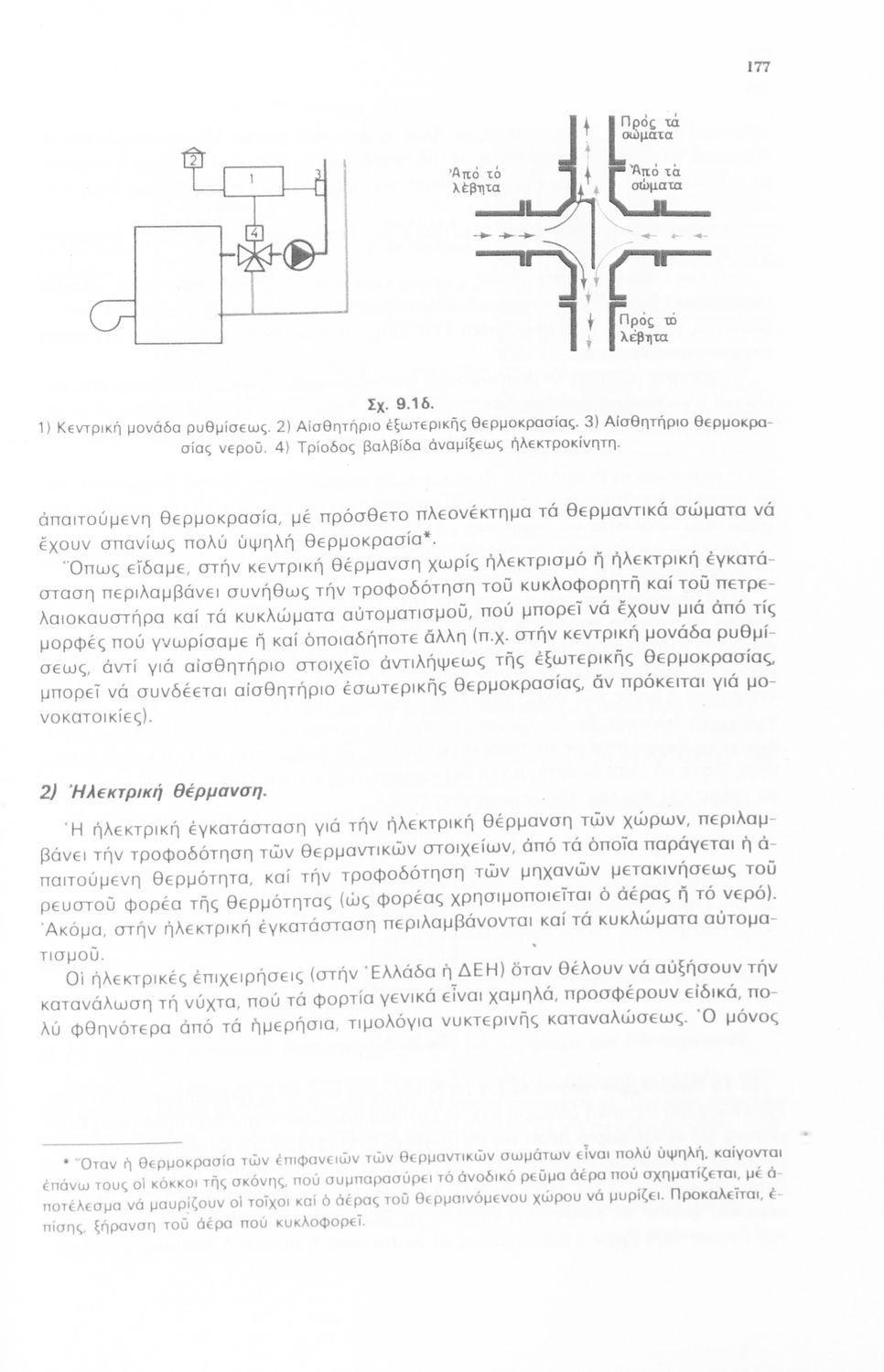 177

2

1

3

4

Ἀπό τό λέβητα

Πρός τά σώματα

Ἀπό τά σώματα

Πρός τό λέβητα

Σχ. 9.1δ.

1) Κεντρική μονάδα ρυθμίσεως. 2) Αἰσθητήριο ἐξωτερικῆς θερμοκρασίας. 3) Αἰσθητήριο θερμοκρασίας νεροῦ. 4) Τρίοδος βαλβίδα ἀναμίξεως ἠλεκτροκίνητη.

ἀπαιτούμενη θερμοκρασία, μέ πρόσθετο πλεονέκτημα τά θερμαντικά σώματα νά ἔχουν σπανίως πολύ ὑψηλή θερμοκρασία*.

Ὅπως εἴδαμε, στήν κεντρική θέρμανση χωρίς ἠλεκτρισμό ἤ ἠλεκτρική ἐγκατάσταση περιλαμβάνει συνήθως τήν τροφοδότηση τοῦ κυκλοφορητῆ καί τοῦ πετρελαιοκαυστήρα καί τά κυκλώματα αὐτοματισμοῦ, πού μπορεῖ νά ἔχουν μιά ἀπό τίς μορφές πού γνωρίσαμε ἤ καί ὁποιαδήποτε ἄλλη (π.χ. στήν κεντρική μονάδα ρυθμίσεως, ἀντί γιά αἰσθητήριο στοιχεῖο ἀντιλήψεως τῆς ἐξωτερικῆς θερμοκρασίας, μπορεῖ νά συνδέεται αἰσθητήριο ἐσωτερικῆς θερμοκρασίας, ἄν πρόκειται γιά μονοκατοικίες).

2) Ἠλεκτρική θέρμανση.

Ἡ ἠλεκτρική ἐγκατάσταση γιά τήν ἠλεκτρική θέρμανση τῶν χώρων, περιλαμβάνει τήν τροφοδότηση τῶν θερμαντικῶν στοιχείων, ἀπό τά ὁποῖα παράγεται ἡ ἀπαιτούμενη θερμότητα, καί τήν τροφοδότηση τῶν μηχανῶν μετακινήσεως τοῦ ρευστοῦ φορέα τῆς θερμότητας (ὡς φορέας χρησιμοποιεῖται ὁ ἀέρας ἤ τό νερό). Ἀκόμα, στήν ἠλεκτρική ἐγκατάσταση περιλαμβάνονται καί τά κυκλώματα αὐτοματισμοῦ.

Οἱ ἠλεκτρικές ἐπιχειρήσεις (στήν Ἑλλάδα ἡ ΔΕΗ) ὅταν θέλουν νά αὐξήσουν τήν κατανάλωση τή νύχτα, πού τά φορτία γενικά εἶναι χαμηλά, προσφέρουν εἰδικά, πολύ φθηνότερα ἀπό τά ἡμερήσια, τιμολόγια νυκτερινῆς καταναλώσεως. Ὁ μόνος

* Ὅταν ἡ θερμοκρασία τῶν ἐπιφανειῶν τῶν θερμαντικῶν σωμάτων εἶναι πολύ ὑψηλή, καίγονται ἐπάνω τους οἱ κόκκοι τῆς σκόνης, πού συμπαρασύρει τό ἀνοδικό ρεῦμα ἀέρα πού σχηματίζεται, μέ ἀποτέλεσμα νά μαυρίζουν οἱ τοῖχοι καί ὁ ἀέρας τοῦ θερμαινόμενου χώρου νά μυρίζει. Προκαλεῖται, ἐπίσης, ξήρανση τοῦ ἀέρα πού κυκλοφορεῖ.